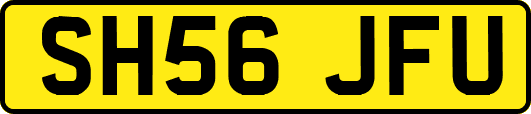 SH56 JFU